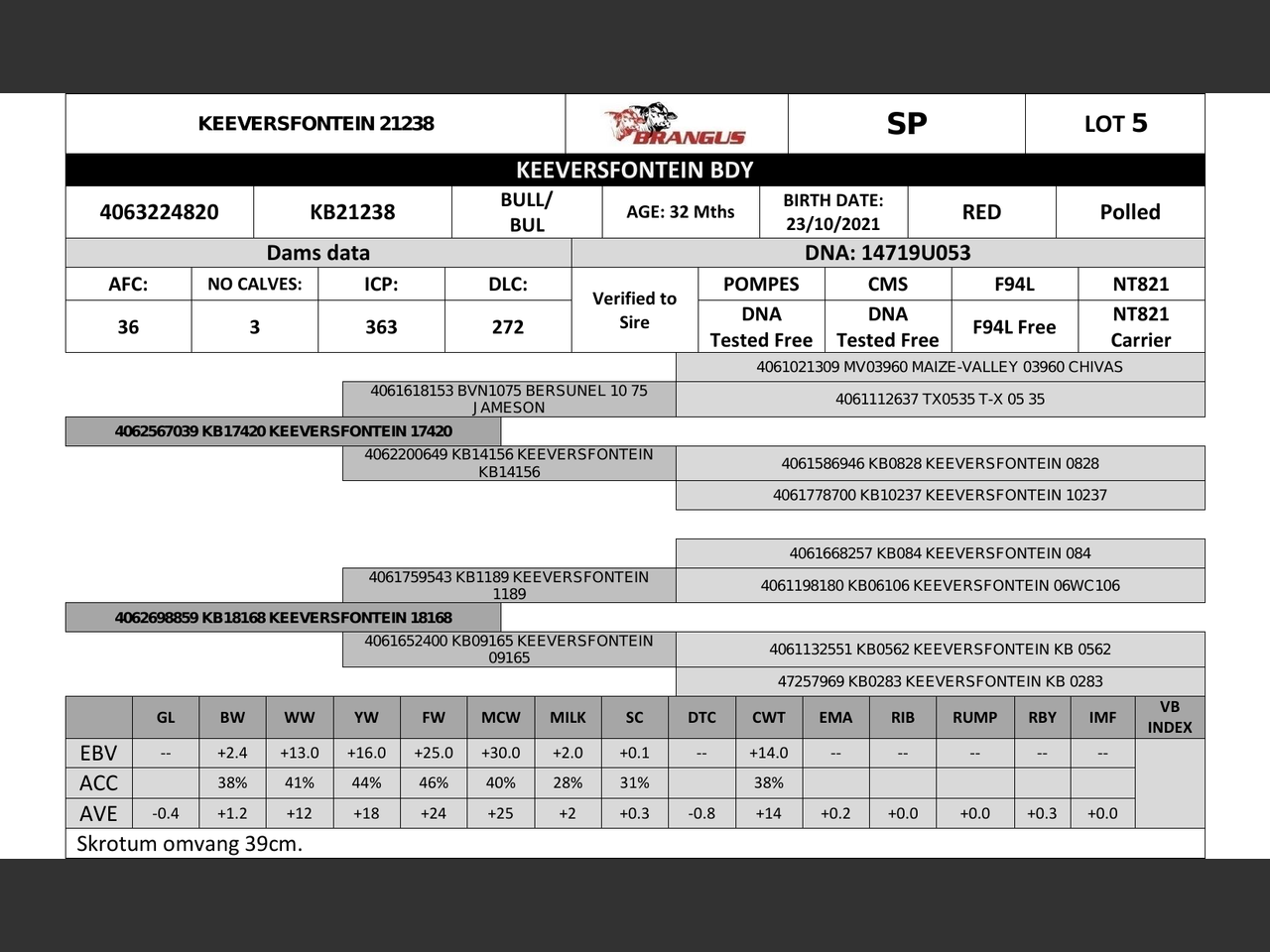 KEEVERSFONTEIN 21238

BRANGUS

SP

LOT 5

KEEVERSFONTEIN BDY

| 4063224820 | KB21238 | BULL/ BUL | AGE: 32 Mths | BIRTH DATE: 23/10/2021 | RED | Polled |
|---|---|---|---|---|---|---|

Dams data

DNA: 14719U053

| AFC: | NO CALVES: | ICP: | DLC: | Verified to Sire | POMPES | CMS | F94L | NT821 |
|---|---|---|---|---|---|---|---|---|
| 36 | 3 | 363 | 272 | | DNA Tested Free | DNA Tested Free | F94L Free | NT821 Carrier |

4061021309 MV03960 MAIZE-VALLEY 03960 CHIVAS

4061618153 BVN1075 BERSUNEL 10 75 JAMESON

4061112637 TX0535 T-X 05 35

4062567039 KB17420 KEEVERSFONTEIN 17420

4062200649 KB14156 KEEVERSFONTEIN KB14156

4061586946 KB0828 KEEVERSFONTEIN 0828

4061778700 KB10237 KEEVERSFONTEIN 10237

4061668257 KB084 KEEVERSFONTEIN 084

4061759543 KB1189 KEEVERSFONTEIN 1189

4061198180 KB06106 KEEVERSFONTEIN 06WC106

4062698859 KB18168 KEEVERSFONTEIN 18168

4061652400 KB09165 KEEVERSFONTEIN 09165

4061132551 KB0562 KEEVERSFONTEIN KB 0562

47257969 KB0283 KEEVERSFONTEIN KB 0283

| | GL | BW | WW | YW | FW | MCW | MILK | SC | DTC | CWT | EMA | RIB | RUMP | RBY | IMF | VB INDEX |
|---|---|---|---|---|---|---|---|---|---|---|---|---|---|---|---|---|
| EBV | -- | +2.4 | +13.0 | +16.0 | +25.0 | +30.0 | +2.0 | +0.1 | -- | +14.0 | -- | -- | -- | -- | -- | |
| ACC | | 38% | 41% | 44% | 46% | 40% | 28% | 31% | | 38% | | | | | | |
| AVE | -0.4 | +1.2 | +12 | +18 | +24 | +25 | +2 | +0.3 | -0.8 | +14 | +0.2 | +0.0 | +0.0 | +0.3 | +0.0 | |

Skrotum omvang 39cm.